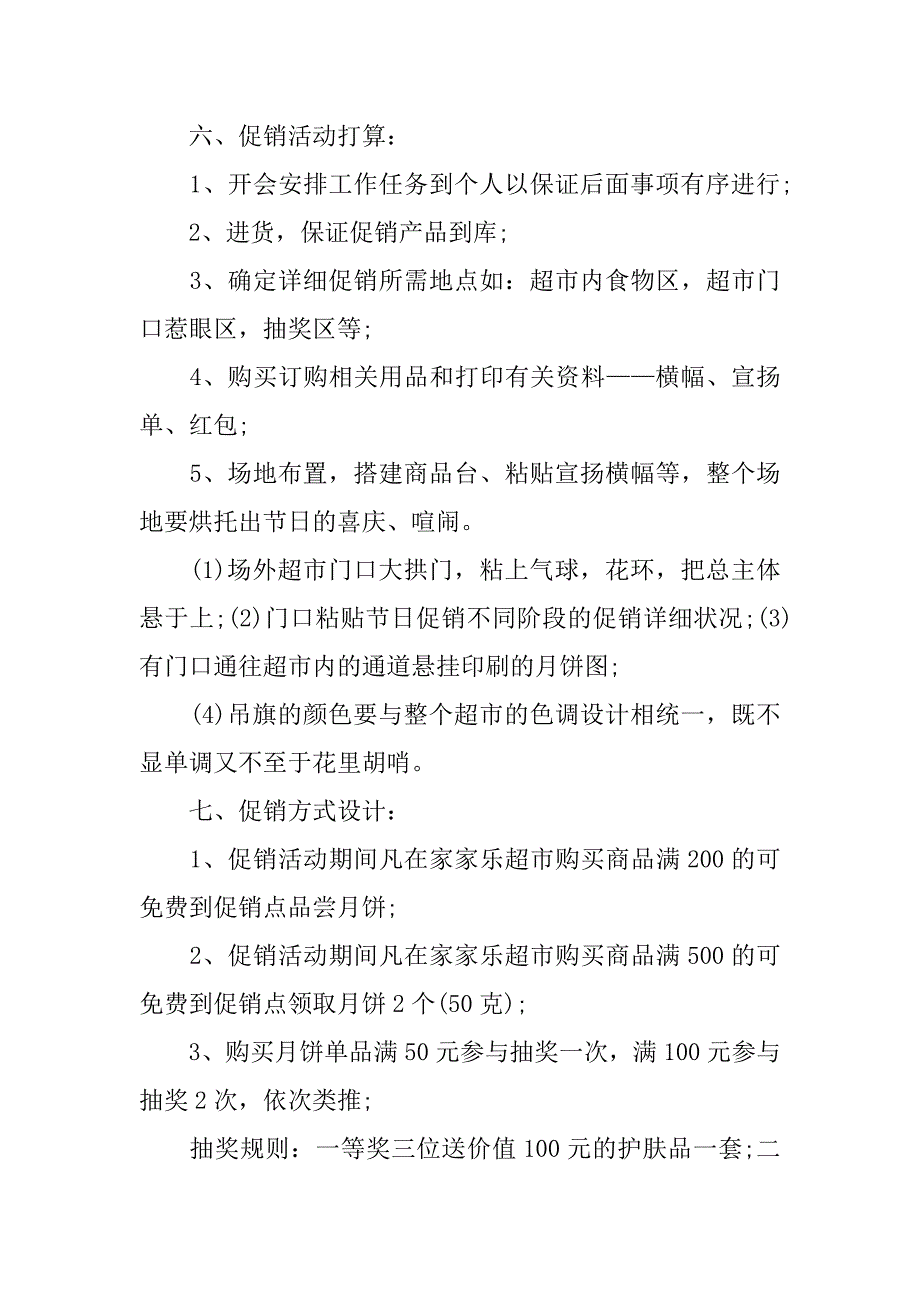 六、促销活动打算：

1、开会安排工作任务到个人以保证后面事项有序进行；

2、进货，保证促销产品到库；

3、确定详细促销所需地点如：超市内食物区，超市门口惹眼区，抽奖区等；

4、购买订购相关用品和打印有关资料——横幅、宣扬单、红包；

5、场地布置，搭建商品台、粘贴宣扬横幅等，整个场地要烘托出节日的喜庆、喧闹。

(1)场外超市门口大拱门，粘上气球，花环，把总主体悬于上；(2)门口粘贴节日促销不同阶段的促销详细状况；(3)有门口通往超市内的通道悬挂印刷的月饼图；

(4)吊旗的颜色要与整个超市的色调设计相统一，既不显单调又不至于花里胡哨。

七、促销方式设计：

1、促销活动期间凡在家家乐超市购买商品满200的可免费到促销点品尝月饼；

2、促销活动期间凡在家家乐超市购买商品满500的可免费到促销点领取月饼2个(50克)；

3、购买月饼单品满50元参与抽奖一次，满100元参与抽奖2次，依次类推；

抽奖规则：一等奖三位送价值100元的护肤品一套；二